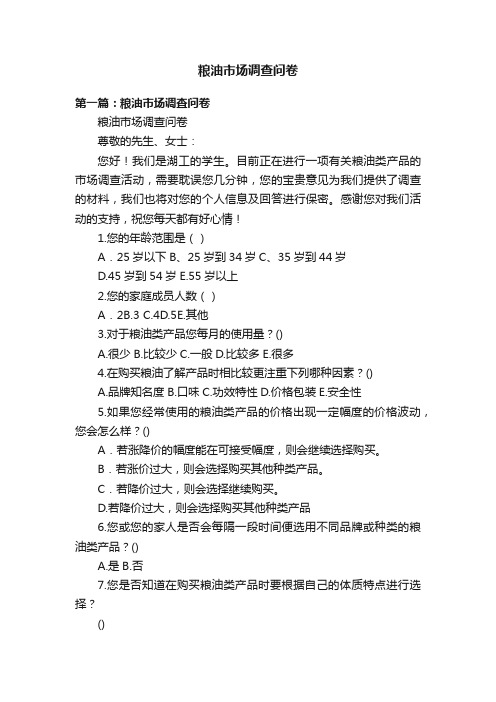 粮油市场调查问卷

第一篇：粮油市场调查问卷

粮油市场调查问卷

尊敬的先生、女士：

您好！我们是湖工的学生。目前正在进行一项有关粮油类产品的市场调查活动，需要耽误您几分钟，您的宝贵意见为我们提供了调查的材料，我们也将对您的个人信息及回答进行保密。感谢您对我们活动的支持，祝您每天都有好心情！

1.您的年龄范围是（ ）

A．25岁以下 B、25岁到34岁 C、35岁到44岁

D.45岁到54岁 E.55岁以上

2.您的家庭成员人数（ ）

A．2B.3 C.4D.5E.其他

3.对于粮油类产品您每月的使用量？()

A.很少 B.比较少 C.一般 D.比较多 E.很多

4.在购买粮油了解产品时相比较更注重下列哪种因素？()

A.品牌知名度 B.口味 C.功效特性 D.价格包装 E.安全性

5.如果您经常使用的粮油类产品的价格出现一定幅度的价格波动，您会怎么样？()

A．若涨降价的幅度能在可接受幅度，则会继续选择购买。

B．若涨价过大，则会选择购买其他种类产品。

C．若降价过大，则会选择继续购买。

D.若降价过大，则会选择购买其他种类产品

6.您或您的家人是否会每隔一段时间便选用不同品牌或种类的粮油类产品？()

A.是 B.否

7.您是否知道在购买粮油类产品时要根据自己的体质特点进行选择？

()